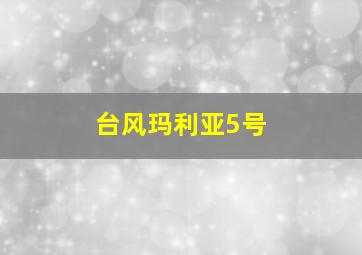 台风玛利亚5号